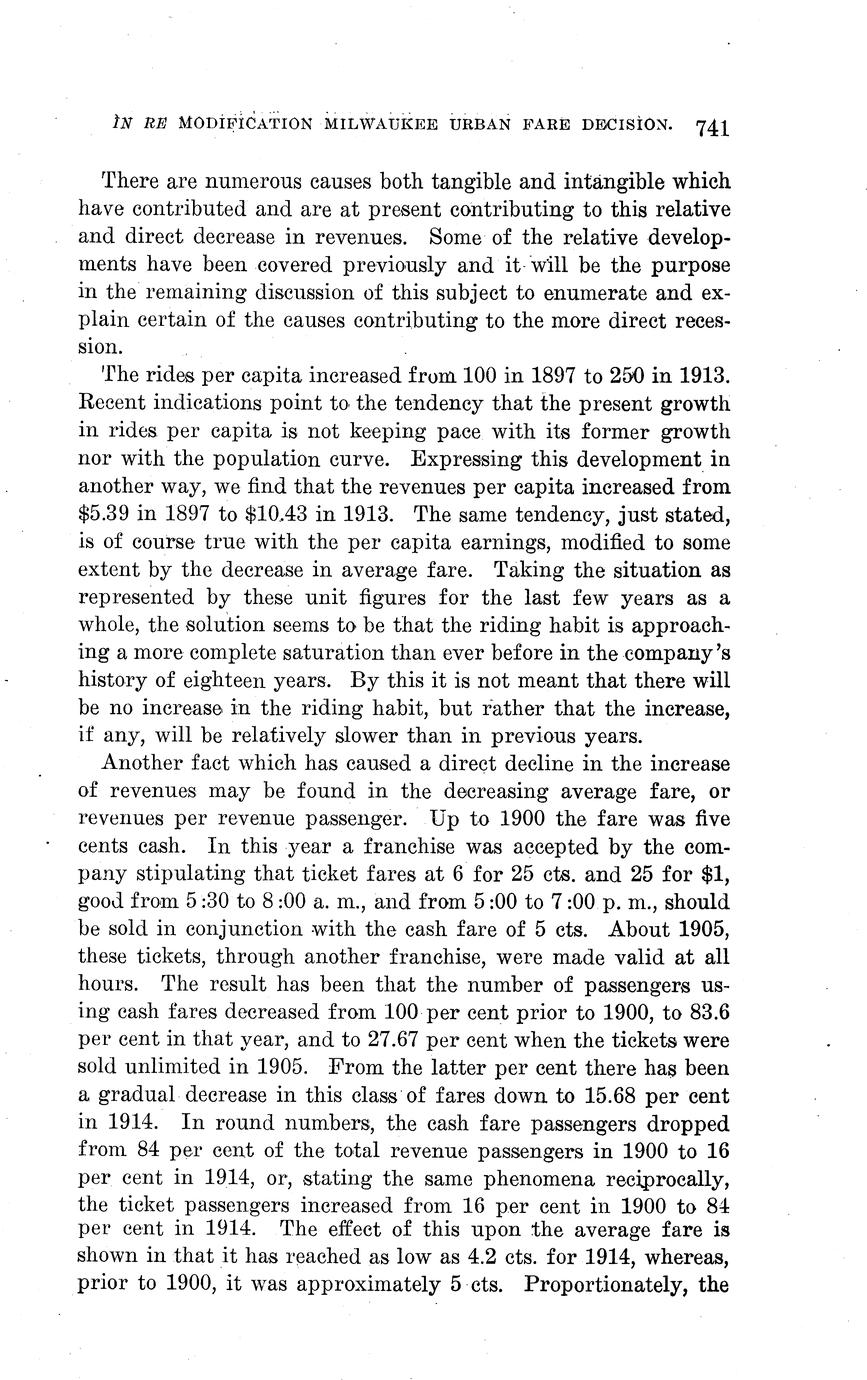 IN RE MODIFICATION MILWAUKEE URBAN FARE DECISION. 741

There are numerous causes both tangible and intangible which have contributed and are at present contributing to this relative and direct decrease in revenues. Some of the relative developments have been covered previously and it will be the purpose in the remaining discussion of this subject to enumerate and explain certain of the causes contributing to the more direct recession.

The rides per capita increased from 100 in 1897 to 250 in 1913. Recent indications point to the tendency that the present growth in rides per capita is not keeping pace with its former growth nor with the population curve. Expressing this development in another way, we find that the revenues per capita increased from \$5.39 in 1897 to \$10.43 in 1913. The same tendency, just stated, is of course true with the per capita earnings, modified to some extent by the decrease in average fare. Taking the situation as represented by these unit figures for the last few years as a whole, the solution seems to be that the riding habit is approaching a more complete saturation than ever before in the company's history of eighteen years. By this it is not meant that there will be no increase in the riding habit, but rather that the increase, if any, will be relatively slower than in previous years.

Another fact which has caused a direct decline in the increase of revenues may be found in the decreasing average fare, or revenues per revenue passenger. Up to 1900 the fare was five cents cash. In this year a franchise was accepted by the company stipulating that ticket fares at 6 for 25 cts. and 25 for \$1, good from 5:30 to 8:00 a. m., and from 5:00 to 7:00 p. m., should be sold in conjunction with the cash fare of 5 cts. About 1905, these tickets, through another franchise, were made valid at all hours. The result has been that the number of passengers using cash fares decreased from 100 per cent prior to 1900, to 83.6 per cent in that year, and to 27.67 per cent when the tickets were sold unlimited in 1905. From the latter per cent there has been a gradual decrease in this class of fares down to 15.68 per cent in 1914. In round numbers, the cash fare passengers dropped from 84 per cent of the total revenue passengers in 1900 to 16 per cent in 1914, or, stating the same phenomena reciprocally, the ticket passengers increased from 16 per cent in 1900 to 84 per cent in 1914. The effect of this upon the average fare is shown in that it has reached as low as 4.2 cts. for 1914, whereas, prior to 1900, it was approximately 5 cts. Proportionately, the